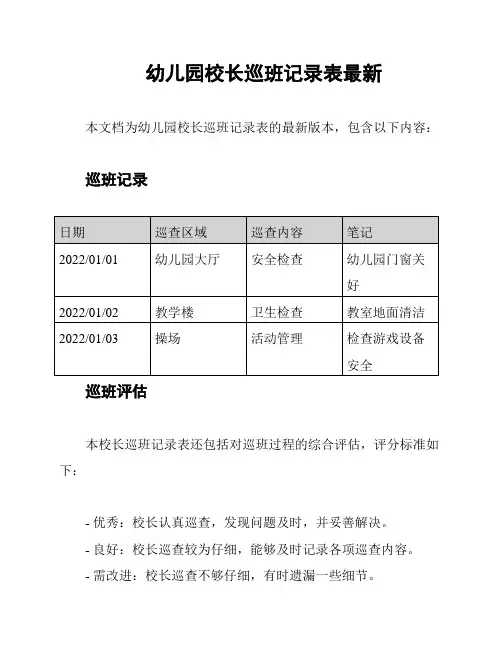 幼儿园校长巡班记录表最新

本文档为幼儿园校长巡班记录表的最新版本，包含以下内容：

巡班记录

| 日期 | 巡查区域 | 巡查内容 | 笔记 |
|---|---|---|---|
| 2022/01/01 | 幼儿园大厅 | 安全检查 | 幼儿园门窗关好 |
| 2022/01/02 | 教学楼 | 卫生检查 | 教室地面清洁 |
| 2022/01/03 | 操场 | 活动管理 | 检查游戏设备安全 |

巡班评估

本校长巡班记录表还包括对巡班过程的综合评估，评分标准如下：

- 优秀：校长认真巡查，发现问题及时，并妥善解决。
- 良好：校长巡查较为仔细，能够及时记录各项巡查内容。
- 需改进：校长巡查不够仔细，有时遗漏一些细节。